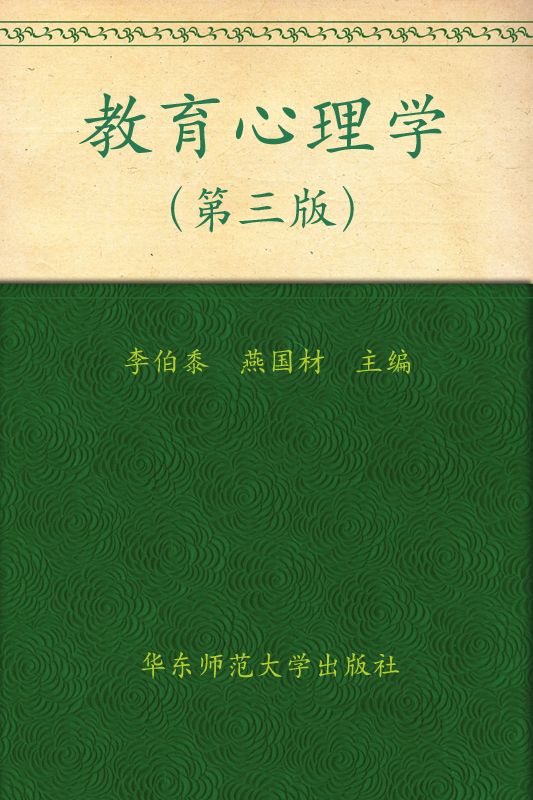 教育心理学
（第三版）

李伯黍　燕国材　主编

华东师范大学出版社